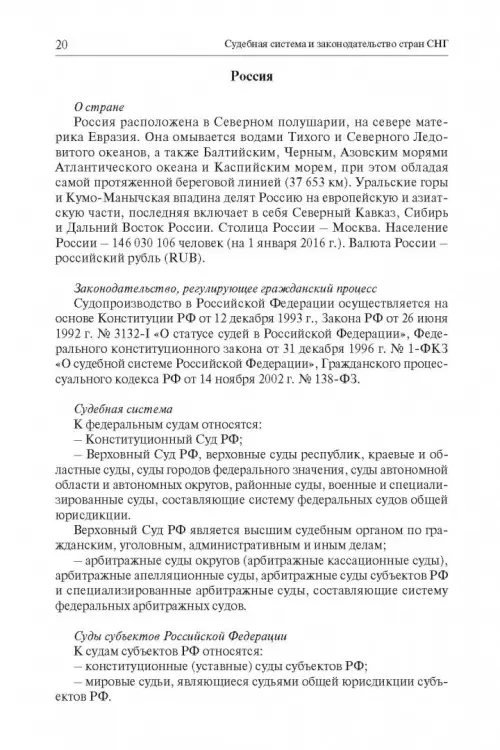 20 Судебная система и законодательство стран СНГ

Россия

О стране

Россия расположена в Северном полушарии, на севере материка Евразия. Она омывается водами Тихого и Северного Ледовитого океанов, а также Балтийским, Черным, Азовским морями Атлантического океана и Каспийским морем, при этом обладая самой протяженной береговой линией (37 653 км). Уральские горы и Кумо-Манычская впадина делят Россию на европейскую и азиатскую части, последняя включает в себя Северный Кавказ, Сибирь и Дальний Восток России. Столица России – Москва. Население России – 146 030 106 человек (на 1 января 2016 г.). Валюта России – российский рубль (RUB).

Законодательство, регулирующее гражданский процесс

Судопроизводство в Российской Федерации осуществляется на основе Конституции РФ от 12 декабря 1993 г., Закона РФ от 26 июня 1992 г. № 3132-I «О статусе судей в Российской Федерации», Федерального конституционного закона от 31 декабря 1996 г. № 1-ФКЗ «О судебной системе Российской Федерации», Гражданского процессуального кодекса РФ от 14 ноября 2002 г. № 138-ФЗ.

Судебная система

К федеральным судам относятся:

– Конституционный Суд РФ;

– Верховный Суд РФ, верховные суды республик, краевые и областные суды, суды городов федерального значения, суды автономной области и автономных округов, районные суды, военные и специализированные суды, составляющие систему федеральных судов общей юрисдикции.

Верховный Суд РФ является высшим судебным органом по гражданским, уголовным, административным и иным делам;

– арбитражные суды округов (арбитражные кассационные суды), арбитражные апелляционные суды, арбитражные суды субъектов РФ и специализированные арбитражные суды, составляющие систему федеральных арбитражных судов.

Суды субъектов Российской Федерации

К судам субъектов РФ относятся:

– конституционные (уставные) суды субъектов РФ;

– мировые судьи, являющиеся судьями общей юрисдикции субъектов РФ.